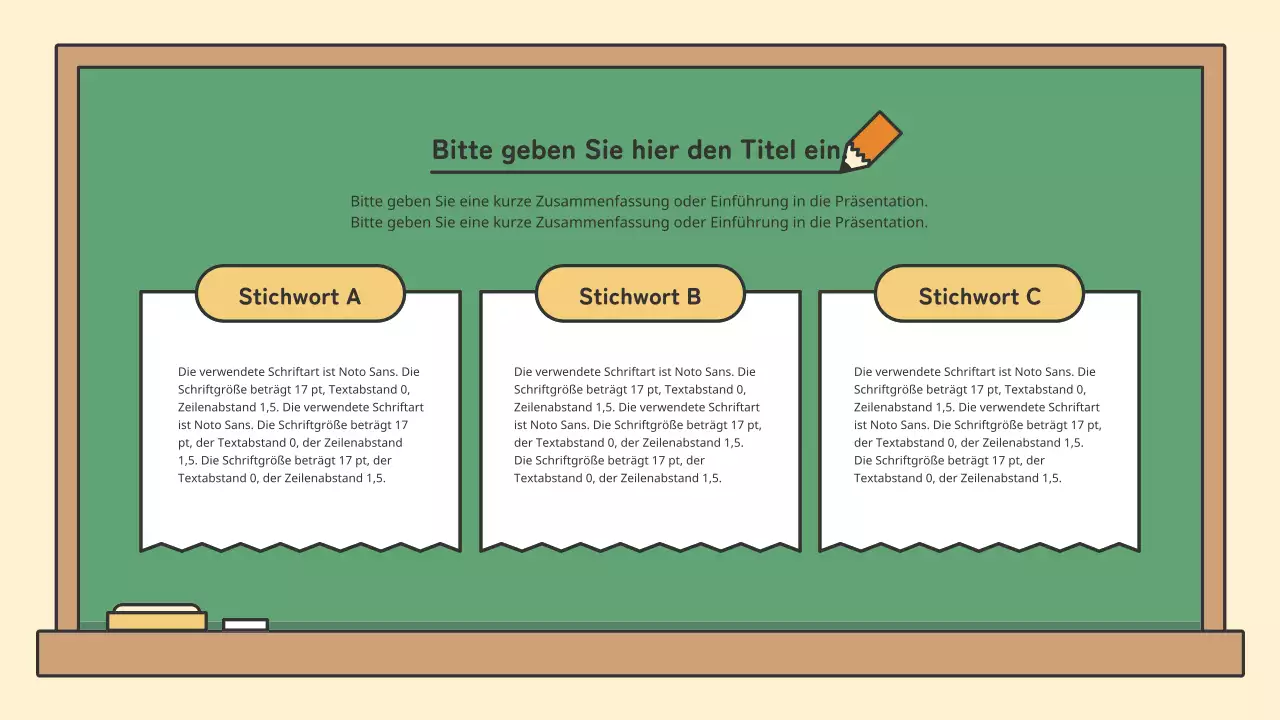 Bitte geben Sie hier den Titel ein

Bitte geben Sie eine kurze Zusammenfassung oder Einführung in die Präsentation.
Bitte geben Sie eine kurze Zusammenfassung oder Einführung in die Präsentation.

Stichwort A

Die verwendete Schriftart ist Noto Sans. Die Schriftgröße beträgt 17 pt, Textabstand 0, Zeilenabstand 1,5. Die verwendete Schriftart ist Noto Sans. Die Schriftgröße beträgt 17 pt, der Textabstand 0, der Zeilenabstand 1,5. Die Schriftgröße beträgt 17 pt, der Textabstand 0, der Zeilenabstand 1,5.

Stichwort B

Die verwendete Schriftart ist Noto Sans. Die Schriftgröße beträgt 17 pt, Textabstand 0, Zeilenabstand 1,5. Die verwendete Schriftart ist Noto Sans. Die Schriftgröße beträgt 17 pt, der Textabstand 0, der Zeilenabstand 1,5. Die Schriftgröße beträgt 17 pt, der Textabstand 0, der Zeilenabstand 1,5.

Stichwort C

Die verwendete Schriftart ist Noto Sans. Die Schriftgröße beträgt 17 pt, Textabstand 0, Zeilenabstand 1,5. Die verwendete Schriftart ist Noto Sans. Die Schriftgröße beträgt 17 pt, der Textabstand 0, der Zeilenabstand 1,5. Die Schriftgröße beträgt 17 pt, der Textabstand 0, der Zeilenabstand 1,5.